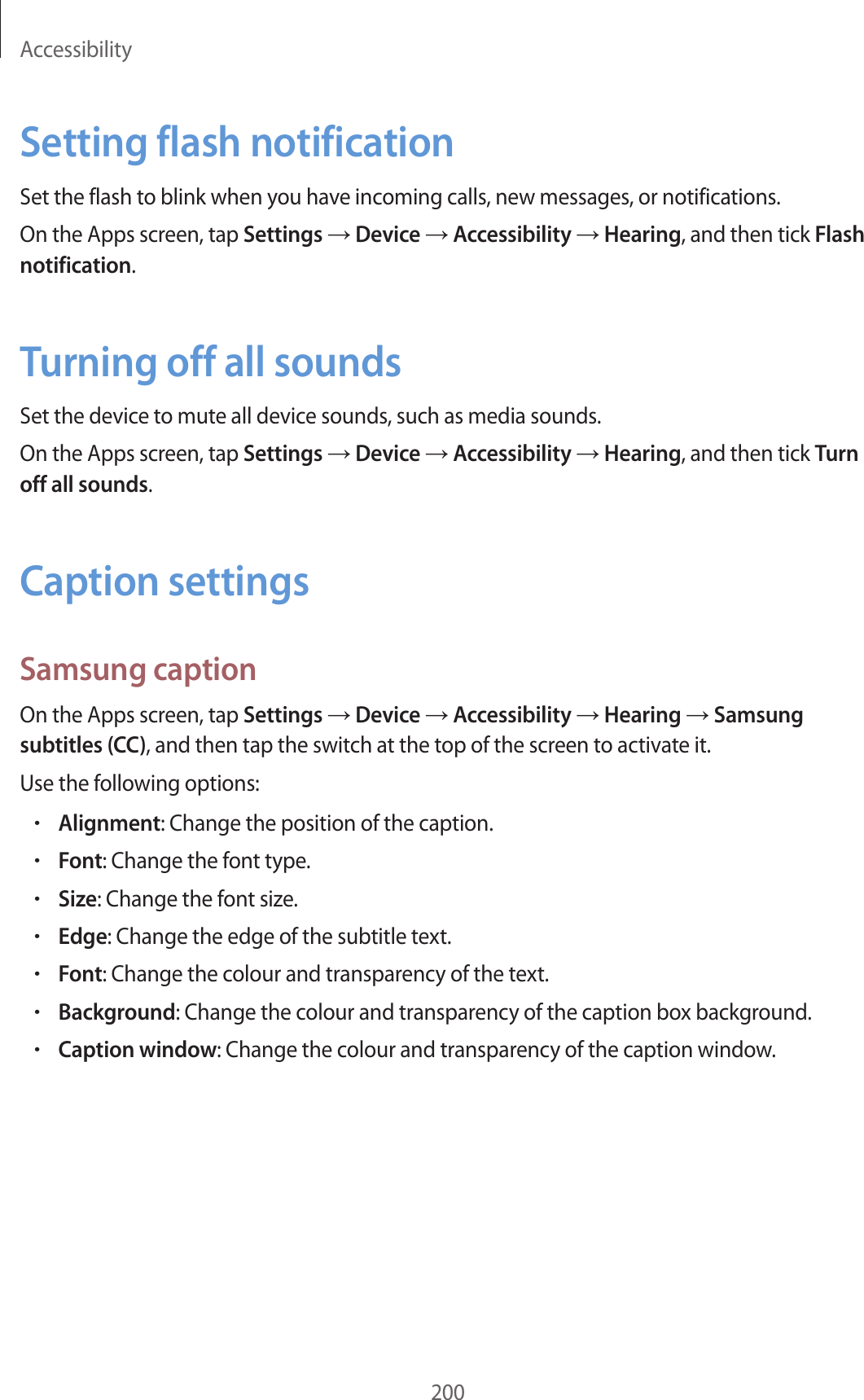 Accessibility

Setting flash notification

Set the flash to blink when you have incoming calls, new messages, or notifications.

On the Apps screen, tap Settings → Device → Accessibility → Hearing, and then tick Flash notification.

Turning off all sounds

Set the device to mute all device sounds, such as media sounds.

On the Apps screen, tap Settings → Device → Accessibility → Hearing, and then tick Turn off all sounds.

Caption settings

Samsung caption

On the Apps screen, tap Settings → Device → Accessibility → Hearing → Samsung subtitles (CC), and then tap the switch at the top of the screen to activate it.

Use the following options:

• Alignment: Change the position of the caption.
• Font: Change the font type.
• Size: Change the font size.
• Edge: Change the edge of the subtitle text.
• Font: Change the colour and transparency of the text.
• Background: Change the colour and transparency of the caption box background.
• Caption window: Change the colour and transparency of the caption window.

200